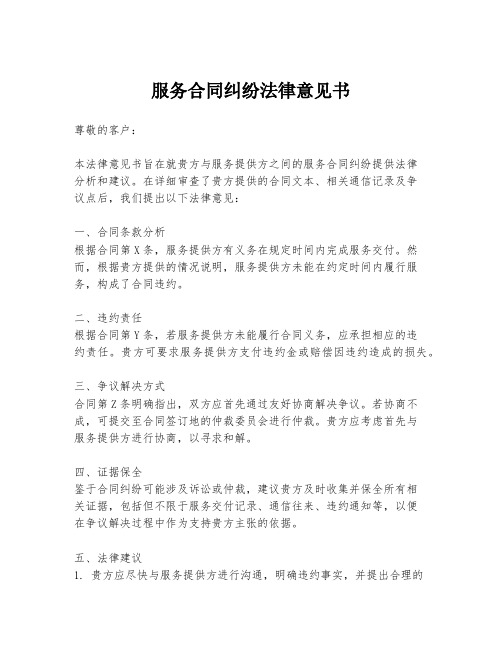 服务合同纠纷法律意见书

尊敬的客户：

本法律意见书旨在就贵方与服务提供方之间的服务合同纠纷提供法律分析和建议。在详细审查了贵方提供的合同文本、相关通信记录及争议点后，我们提出以下法律意见：

一、合同条款分析
根据合同第X条，服务提供方有义务在规定时间内完成服务交付。然而，根据贵方提供的情况说明，服务提供方未能在约定时间内履行服务，构成了合同违约。

二、违约责任
根据合同第Y条，若服务提供方未能履行合同义务，应承担相应的违约责任。贵方可要求服务提供方支付违约金或赔偿因违约造成的损失。

三、争议解决方式
合同第Z条明确指出，双方应首先通过友好协商解决争议。若协商不成，可提交至合同签订地的仲裁委员会进行仲裁。贵方应考虑首先与服务提供方进行协商，以寻求和解。

四、证据保全
鉴于合同纠纷可能涉及诉讼或仲裁，建议贵方及时收集并保全所有相关证据，包括但不限于服务交付记录、通信往来、违约通知等，以便在争议解决过程中作为支持贵方主张的依据。

五、法律建议
1. 贵方应尽快与服务提供方进行沟通，明确违约事实，并提出合理的